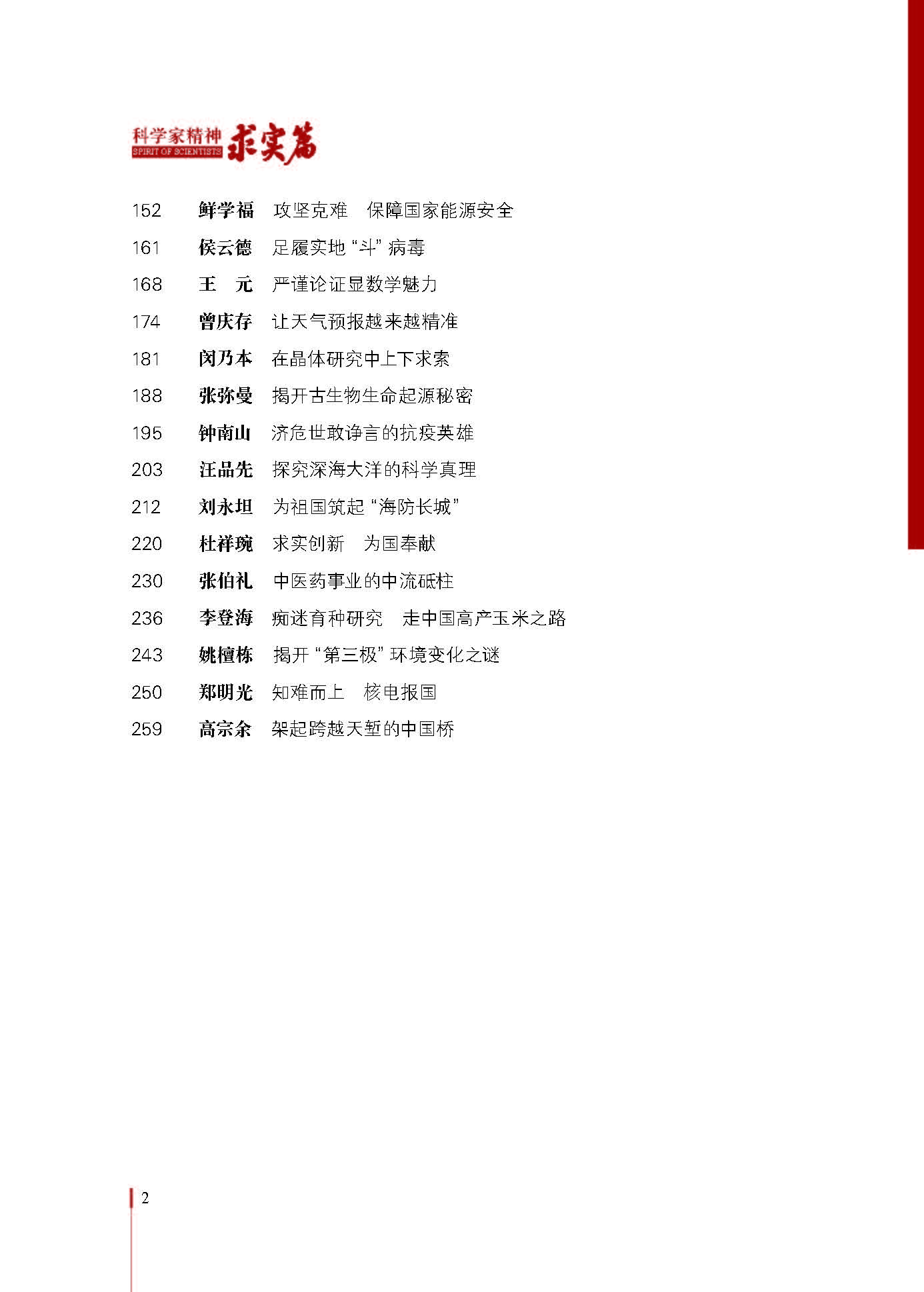 科学家精神
SPIRIT OF SCIENTISTS
求实篇

152　鲜学福　攻坚克难　保障国家能源安全
161　侯云德　足履实地“斗”病毒
168　王　元　严谨论证显数学魅力
174　曾庆存　让天气预报越来越精准
181　闵乃本　在晶体研究中上下求索
188　张弥曼　揭开古生物生命起源秘密
195　钟南山　济危世敢诤言的抗疫英雄
203　汪品先　探究深海大洋的科学真理
212　刘永坦　为祖国筑起“海防长城”
220　杜祥琬　求实创新　为国奉献
230　张伯礼　中医药事业的中流砥柱
236　李登海　痴迷育种研究　走中国高产玉米之路
243　姚檀栋　揭开“第三极”环境变化之谜
250　郑明光　知难而上　核电报国
259　高宗余　架起跨越天堑的中国桥

2